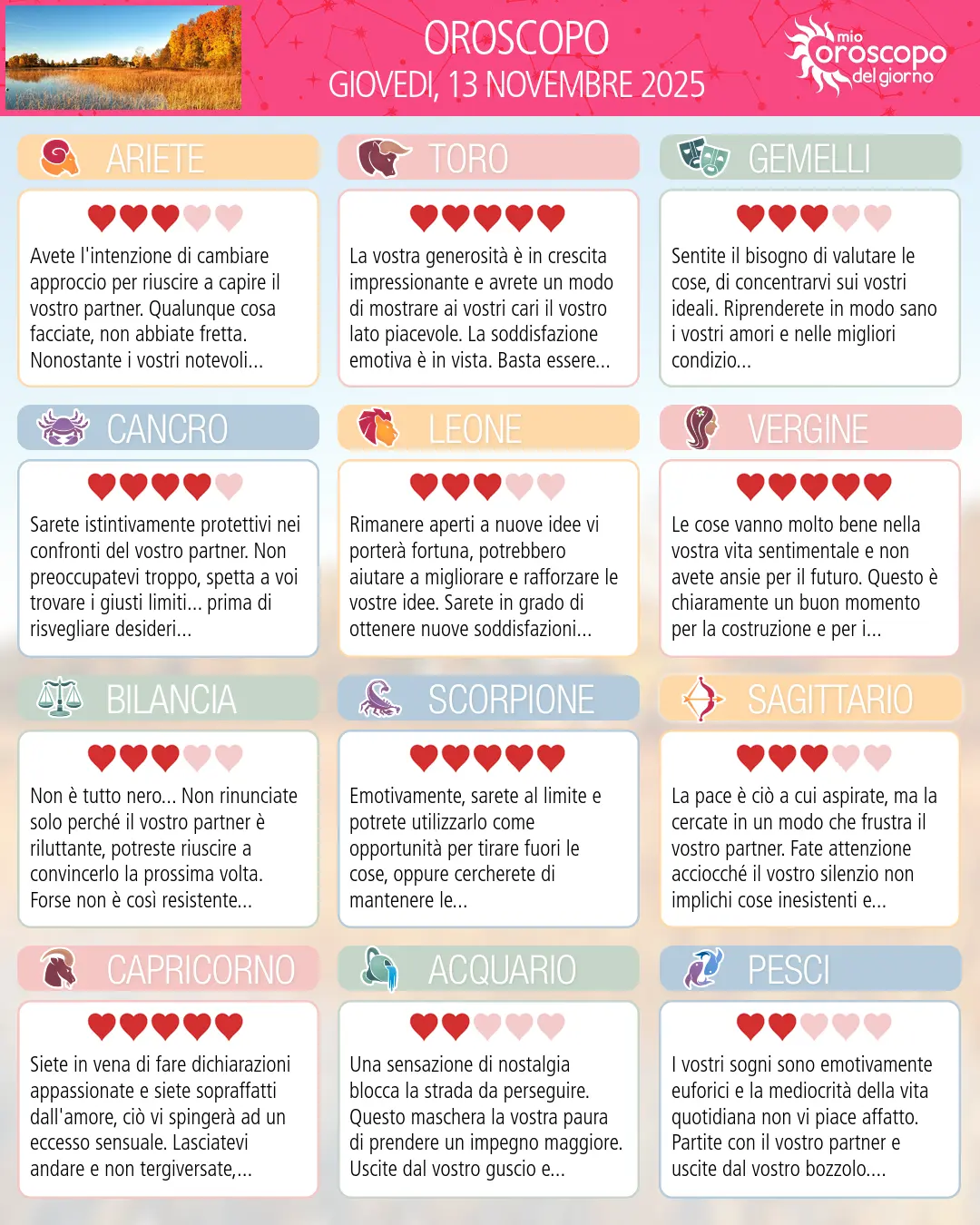 OROSCOPO
GIOVEDI, 13 NOVEMBRE 2025

mio oroscopo del giorno

ARIETE

Avete l'intenzione di cambiare approccio per riuscire a capire il vostro partner. Qualunque cosa facciate, non abbiate fretta. Nonostante i vostri notevoli...

TORO

La vostra generosità è in crescita impressionante e avrete un modo di mostrare ai vostri cari il vostro lato piacevole. La soddisfazione emotiva è in vista. Basta essere...

GEMELLI

Sentite il bisogno di valutare le cose, di concentrarvi sui vostri ideali. Riprenderete in modo sano i vostri amori e nelle migliori condizio...

CANCRO

Sarete istintivamente protettivi nei confronti del vostro partner. Non preoccupatevi troppo, spetta a voi trovare i giusti limiti... prima di risvegliare desideri...

LEONE

Rimanere aperti a nuove idee vi porterà fortuna, potrebbero aiutare a migliorare e rafforzare le vostre idee. Sarete in grado di ottenere nuove soddisfazioni...

VERGINE

Le cose vanno molto bene nella vostra vita sentimentale e non avete ansie per il futuro. Questo è chiaramente un buon momento per la costruzione e per i...

BILANCIA

Non è tutto nero... Non rinunciate solo perché il vostro partner è riluttante, potreste riuscire a convincerlo la prossima volta. Forse non è così resistente...

SCORPIONE

Emotivamente, sarete al limite e potrete utilizzarlo come opportunità per tirare fuori le cose, oppure cercherete di mantenere le...

SAGITTARIO

La pace è ciò a cui aspirate, ma la cercate in un modo che frustra il vostro partner. Fate attenzione acciocché il vostro silenzio non implichi cose inesistenti e...

CAPRICORNO

Siete in vena di fare dichiarazioni appassionate e siete sopraffatti dall'amore, ciò vi spingerà ad un eccesso sensuale. Lasciatevi andare e non tergiversate,...

ACQUARIO

Una sensazione di nostalgia blocca la strada da perseguire. Questo maschera la vostra paura di prendere un impegno maggiore. Uscite dal vostro guscio e...

PESCI

I vostri sogni sono emotivamente euforici e la mediocrità della vita quotidiana non vi piace affatto. Partite con il vostro partner e uscite dal vostro bozzolo....